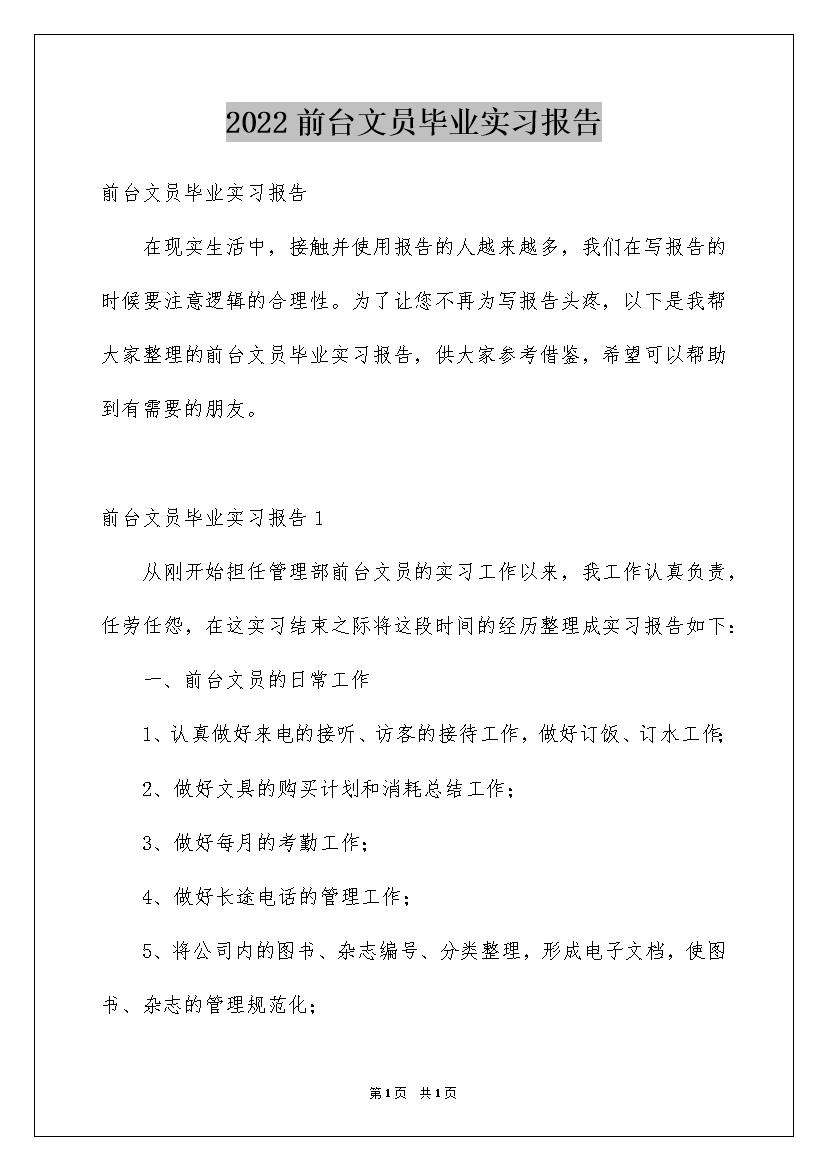 2022前台文员毕业实习报告

前台文员毕业实习报告

在现实生活中，接触并使用报告的人越来越多，我们在写报告的时候要注意逻辑的合理性。为了让您不再为写报告头疼，以下是我帮大家整理的前台文员毕业实习报告，供大家参考借鉴，希望可以帮助到有需要的朋友。

前台文员毕业实习报告1

从刚开始担任管理部前台文员的实习工作以来，我工作认真负责，任劳任怨，在这实习结束之际将这段时间的经历整理成实习报告如下：

一、前台文员的日常工作

1、认真做好来电的接听、访客的接待工作，做好订饭、订水工作;

2、做好文具的购买计划和消耗总结工作；

3、做好每月的考勤工作；

4、做好长途电话的管理工作；

5、将公司内的图书、杂志编号、分类整理，形成电子文档，使图书、杂志的管理规范化；

第1页 共1页